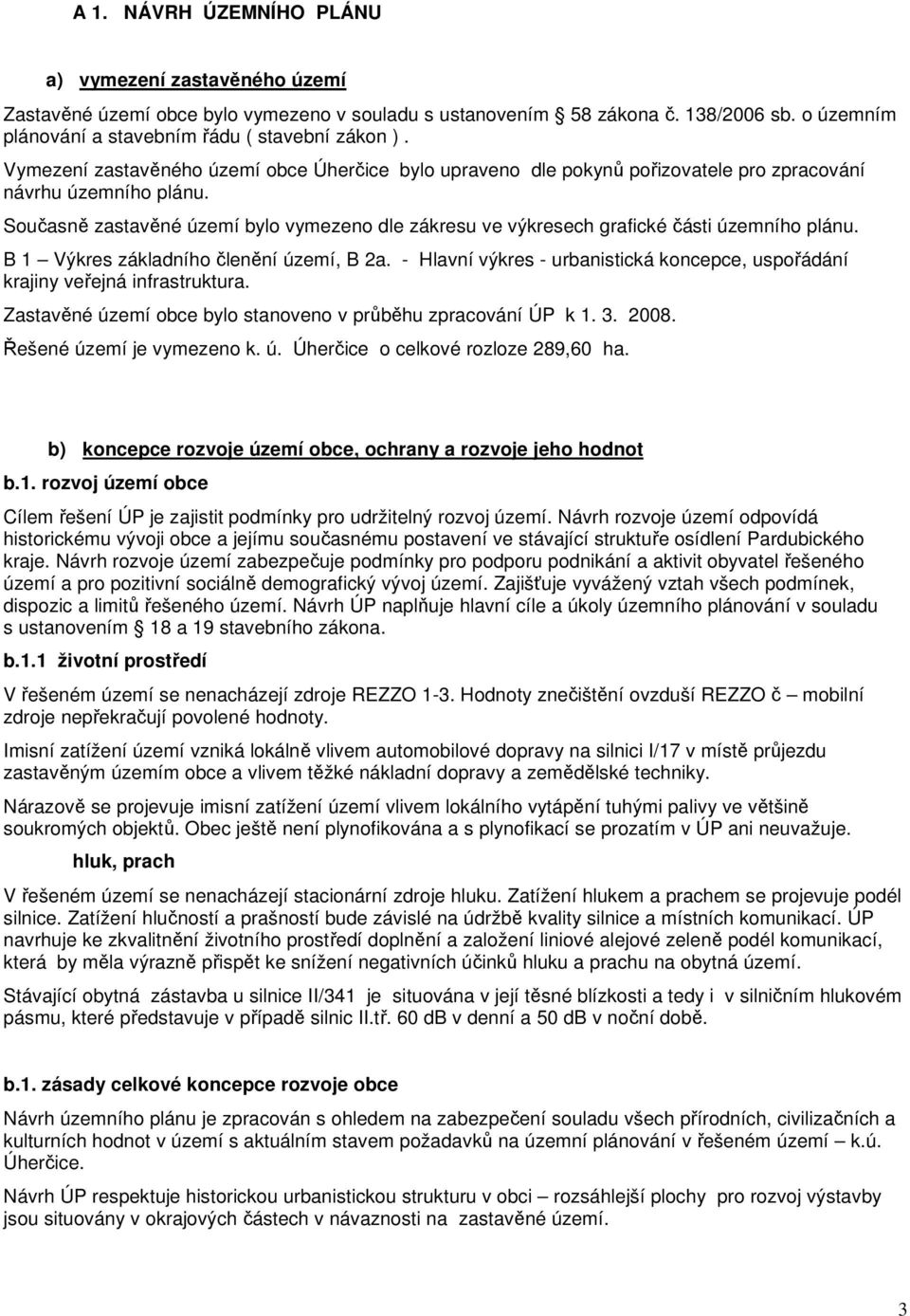 A 1. NÁVRH ÚZEMNÍHO PLÁNU

a) vymezení zastavěného území

Zastavěné území obce bylo vymezeno v souladu s ustanovením § 58 zákona č. 138/2006 sb. o územním plánování a stavebním řádu ( stavební zákon ).

Vymezení zastavěného území obce Úherčice bylo upraveno dle pokynů pořizovatele pro zpracování návrhu územního plánu.

Současně zastavěné území bylo vymezeno dle zákresu ve výkresech grafické části územního plánu.

B 1 – Výkres základního členění území, B 2a. - Hlavní výkres - urbanistická koncepce, uspořádání krajiny veřejná infrastruktura.

Zastavěné území obce bylo stanoveno v průběhu zpracování ÚP k 1. 3. 2008.

Řešené území je vymezeno k. ú. Úherčice o celkové rozloze 289,60 ha.

b) koncepce rozvoje území obce, ochrany a rozvoje jeho hodnot

b.1. rozvoj území obce

Cílem řešení ÚP je zajistit podmínky pro udržitelný rozvoj území. Návrh rozvoje území odpovídá historickému vývoji obce a jejímu současnému postavení ve stávající struktuře osídlení Pardubického kraje. Návrh rozvoje území zabezpečuje podmínky pro podporu podnikání a aktivit obyvatel řešeného území a pro pozitivní sociálně demografický vývoj území. Zajišťuje vyvážený vztah všech podmínek, dispozic a limitů řešeného území. Návrh ÚP naplňuje hlavní cíle a úkoly územního plánování v souladu s ustanovením § 18 a 19 stavebního zákona.

b.1.1 životní prostředí

V řešeném území se nenacházejí zdroje REZZO 1-3. Hodnoty znečištění ovzduší REZZO č – mobilní zdroje nepřekračují povolené hodnoty.

Imisní zatížení území vzniká lokálně vlivem automobilové dopravy na silnici I/17 v místě průjezdu zastavěným územím obce a vlivem těžké nákladní dopravy a zemědělské techniky.

Nárazově se projevuje imisní zatížení území vlivem lokálního vytápění tuhými palivy ve většině soukromých objektů. Obec ještě není plynofikována a s plynofikací se prozatím v ÚP ani neuvažuje.

hluk, prach

V řešeném území se nenacházejí stacionární zdroje hluku. Zatížení hlukem a prachem se projevuje podél silnice. Zatížení hlučností a prašností bude závislé na údržbě kvality silnice a místních komunikací. ÚP navrhuje ke zkvalitnění životního prostředí doplnění a založení liniové alejové zeleně podél komunikací, která by měla výrazně přispět ke snížení negativních účinků hluku a prachu na obytná území.

Stávající obytná zástavba u silnice II/341 je situována v její těsné blízkosti a tedy i v silničním hlukovém pásmu, které představuje v případě silnic II.tř. 60 dB v denní a 50 dB v noční době.

b.1. zásady celkové koncepce rozvoje obce

Návrh územního plánu je zpracován s ohledem na zabezpečení souladu všech přírodních, civilizačních a kulturních hodnot v území s aktuálním stavem požadavků na územní plánování v řešeném území – k.ú. Úherčice.

Návrh ÚP respektuje historickou urbanistickou strukturu v obci – rozsáhlejší plochy pro rozvoj výstavby jsou situovány v okrajových částech v návaznosti na zastavěné území.

3